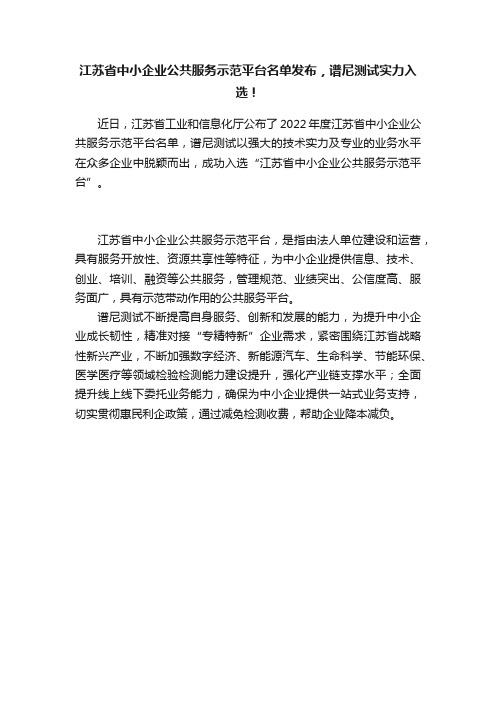 江苏省中小企业公共服务示范平台名单发布，谱尼测试实力入选！

近日，江苏省工业和信息化厅公布了2022年度江苏省中小企业公共服务示范平台名单，谱尼测试以强大的技术实力及专业的业务水平在众多企业中脱颖而出，成功入选“江苏省中小企业公共服务示范平台”。

江苏省中小企业公共服务示范平台，是指由法人单位建设和运营，具有服务开放性、资源共享性等特征，为中小企业提供信息、技术、创业、培训、融资等公共服务，管理规范、业绩突出、公信度高、服务面广，具有示范带动作用的公共服务平台。

谱尼测试不断提高自身服务、创新和发展的能力，为提升中小企业成长韧性，精准对接“专精特新”企业需求，紧密围绕江苏省战略性新兴产业，不断加强数字经济、新能源汽车、生命科学、节能环保、医学医疗等领域检验检测能力建设提升，强化产业链支撑水平；全面提升线上线下委托业务能力，确保为中小企业提供一站式业务支持，切实贯彻惠民利企政策，通过减免检测收费，帮助企业降本减负。